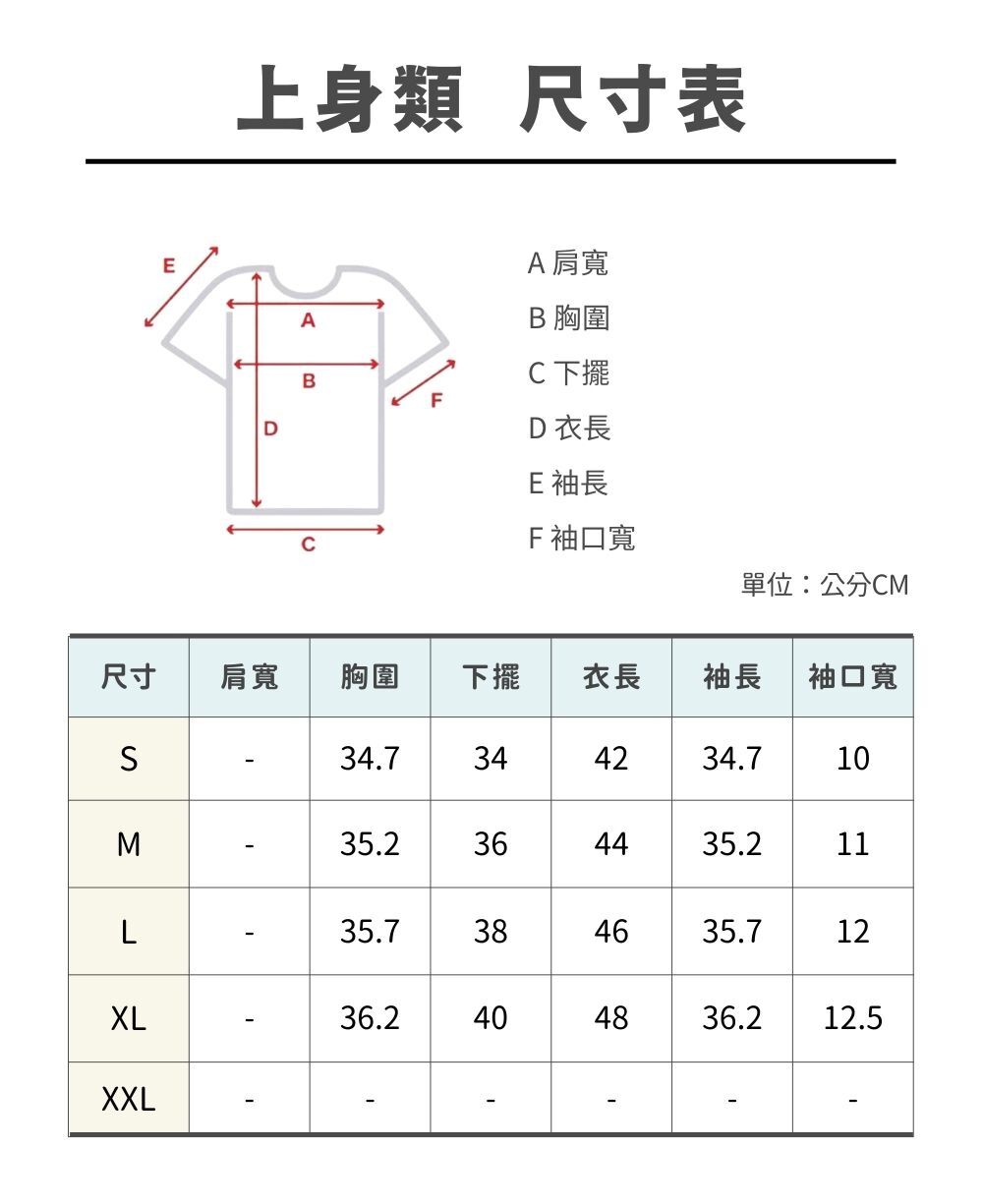 上身類 尺寸表

E
A
B
F
D
C

A 肩寬
B 胸圍
C 下擺
D 衣長
E 袖長
F 袖口寬

單位：公分CM

| 尺寸 | 肩寬 | 胸圍 | 下擺 | 衣長 | 袖長 | 袖口寬 |
|---|---|---|---|---|---|---|
| S | - | 34.7 | 34 | 42 | 34.7 | 10 |
| M | - | 35.2 | 36 | 44 | 35.2 | 11 |
| L | - | 35.7 | 38 | 46 | 35.7 | 12 |
| XL | - | 36.2 | 40 | 48 | 36.2 | 12.5 |
| XXL | - | - | - | - | - | - |